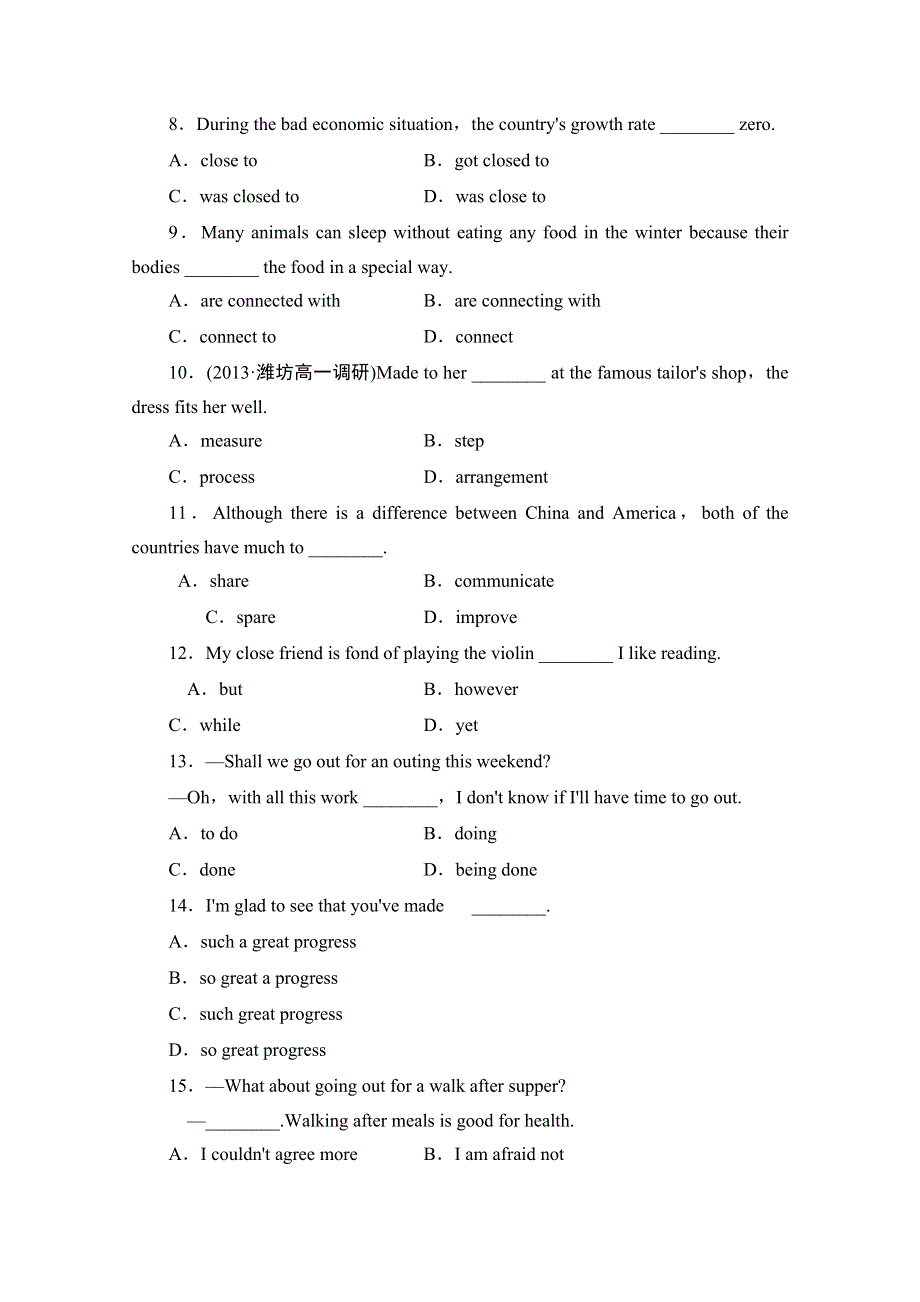 8．During the bad economic situation，the country's growth rate ________ zero.

A．close to　　B．got closed to

C．was closed to　　D．was close to

9．Many animals can sleep without eating any food in the winter because their bodies ________ the food in a special way.

A．are connected with　　B．are connecting with

C．connect to　　D．connect

10．(2013·潍坊高一调研)Made to her ________ at the famous tailor's shop，the dress fits her well.

A．measure　　B．step

C．process　　D．arrangement

11．Although there is a difference between China and America，both of the countries have much to ________.

A．share　　B．communicate

C．spare　　D．improve

12．My close friend is fond of playing the violin ________ I like reading.

A．but　　B．however

C．while　　D．yet

13．—Shall we go out for an outing this weekend?

—Oh，with all this work ________，I don't know if I'll have time to go out.

A．to do　　B．doing

C．done　　D．being done

14．I'm glad to see that you've made ________.

A．such a great progress

B．so great a progress

C．such great progress

D．so great progress

15．—What about going out for a walk after supper?

—________.Walking after meals is good for health.

A．I couldn't agree more　　B．I am afraid not